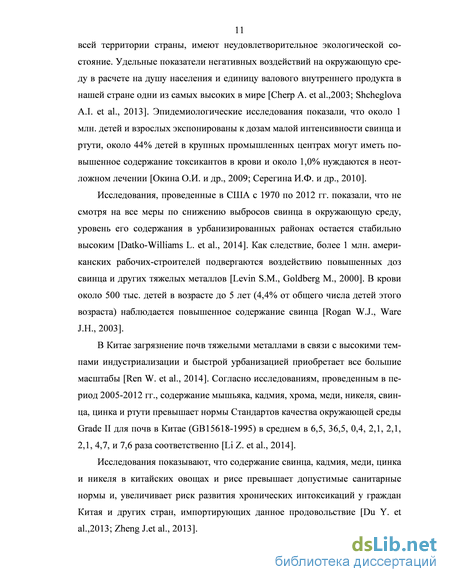 11

всей территории страны, имеют неудовлетворительное экологической состояние. Удельные показатели негативных воздействий на окружающую среду в расчете на душу населения и единицу валового внутреннего продукта в нашей стране одни из самых высоких в мире [Cherp A. et al.,2003; Shcheglova A.I. et al., 2013]. Эпидемиологические исследования показали, что около 1 млн. детей и взрослых экспонированы к дозам малой интенсивности свинца и ртути, около 44% детей в крупных промышленных центрах могут иметь повышенное содержание токсикантов в крови и около 1,0% нуждаются в неотложном лечении [Окина О.И. и др., 2009; Серегина И.Ф. и др., 2010].

Исследования, проведенные в США с 1970 по 2012 гг. показали, что не смотря на все меры по снижению выбросов свинца в окружающую среду, уровень его содержания в урбанизированных районах остается стабильно высоким [Datko-Williams L. et al., 2014]. Как следствие, более 1 млн. американских рабочих-строителей подвергаются воздействию повышенных доз свинца и других тяжелых металлов [Levin S.M., Goldberg M., 2000]. В крови около 500 тыс. детей в возрасте до 5 лет (4,4% от общего числа детей этого возраста) наблюдается повышенное содержание свинца [Rogan W.J., Ware J.H., 2003].

В Китае загрязнение почв тяжелыми металлами в связи с высокими темпами индустриализации и быстрой урбанизацией приобретает все большие масштабы [Ren W. et al., 2014]. Согласно исследованиям, проведенным в период 2005-2012 гг., содержание мышьяка, кадмия, хрома, меди, никеля, свинца, цинка и ртути превышает нормы Стандартов качества окружающей среды Grade II для почв в Китае (GB15618-1995) в среднем в 6,5, 36,5, 0,4, 2,1, 2,1, 2,1, 4,7, и 7,6 раза соответственно [Li Z. et al., 2014].

Исследования показывают, что содержание свинца, кадмия, меди, цинка и никеля в китайских овощах и рисе превышает допустимые санитарные нормы и, увеличивает риск развития хронических интоксикаций у граждан Китая и других стран, импортирующих данное продовольствие [Du Y. et al.,2013; Zheng J.et al., 2013].

dsLib.net
библиотека диссертаций